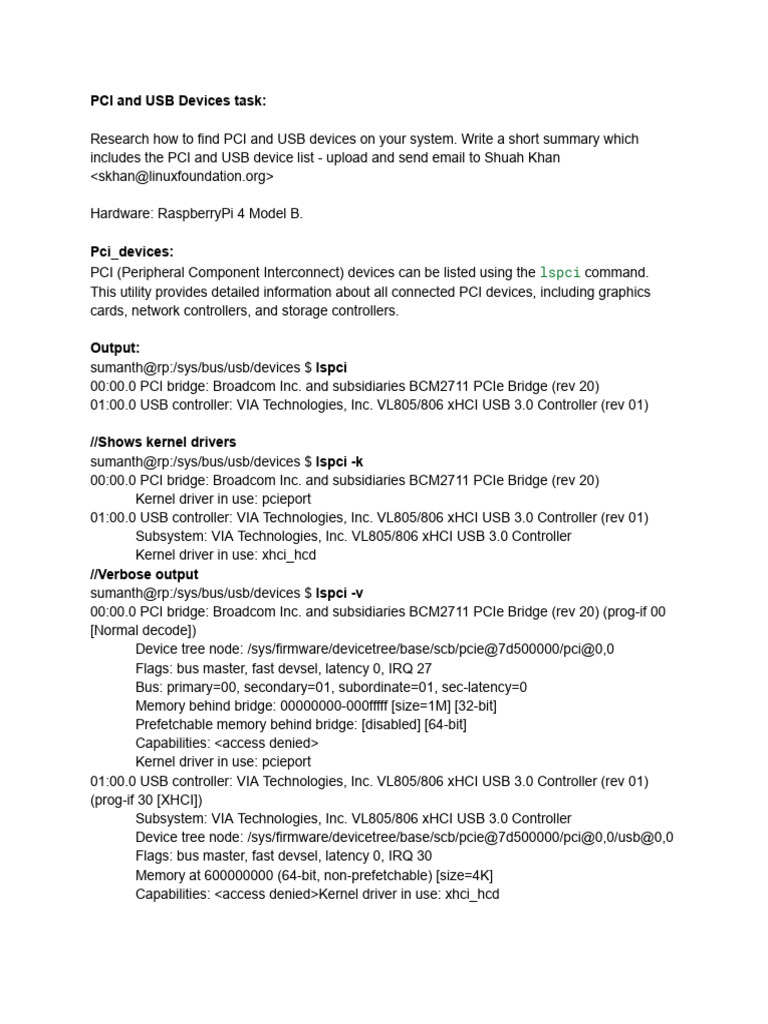 PCI and USB Devices task:

Research how to find PCI and USB devices on your system. Write a short summary which includes the PCI and USB device list - upload and send email to Shuah Khan <skhan@linuxfoundation.org>

Hardware: RaspberryPi 4 Model B.

Pci_devices:
PCI (Peripheral Component Interconnect) devices can be listed using the lspci command. This utility provides detailed information about all connected PCI devices, including graphics cards, network controllers, and storage controllers.

Output:
sumanth@rp:/sys/bus/usb/devices $ lspci
00:00.0 PCI bridge: Broadcom Inc. and subsidiaries BCM2711 PCIe Bridge (rev 20)
01:00.0 USB controller: VIA Technologies, Inc. VL805/806 xHCI USB 3.0 Controller (rev 01)

//Shows kernel drivers
sumanth@rp:/sys/bus/usb/devices $ lspci -k
00:00.0 PCI bridge: Broadcom Inc. and subsidiaries BCM2711 PCIe Bridge (rev 20)
Kernel driver in use: pcieport
01:00.0 USB controller: VIA Technologies, Inc. VL805/806 xHCI USB 3.0 Controller (rev 01)
Subsystem: VIA Technologies, Inc. VL805/806 xHCI USB 3.0 Controller
Kernel driver in use: xhci_hcd
//Verbose output
sumanth@rp:/sys/bus/usb/devices $ lspci -v
00:00.0 PCI bridge: Broadcom Inc. and subsidiaries BCM2711 PCIe Bridge (rev 20) (prog-if 00 [Normal decode])
Device tree node: /sys/firmware/devicetree/base/scb/pcie@7d500000/pci@0,0
Flags: bus master, fast devsel, latency 0, IRQ 27
Bus: primary=00, secondary=01, subordinate=01, sec-latency=0
Memory behind bridge: 00000000-000fffff [size=1M] [32-bit]
Prefetchable memory behind bridge: [disabled] [64-bit]
Capabilities: <access denied>
Kernel driver in use: pcieport
01:00.0 USB controller: VIA Technologies, Inc. VL805/806 xHCI USB 3.0 Controller (rev 01) (prog-if 30 [XHCI])
Subsystem: VIA Technologies, Inc. VL805/806 xHCI USB 3.0 Controller
Device tree node: /sys/firmware/devicetree/base/scb/pcie@7d500000/pci@0,0/usb@0,0
Flags: bus master, fast devsel, latency 0, IRQ 30
Memory at 600000000 (64-bit, non-prefetchable) [size=4K]
Capabilities: <access denied>Kernel driver in use: xhci_hcd